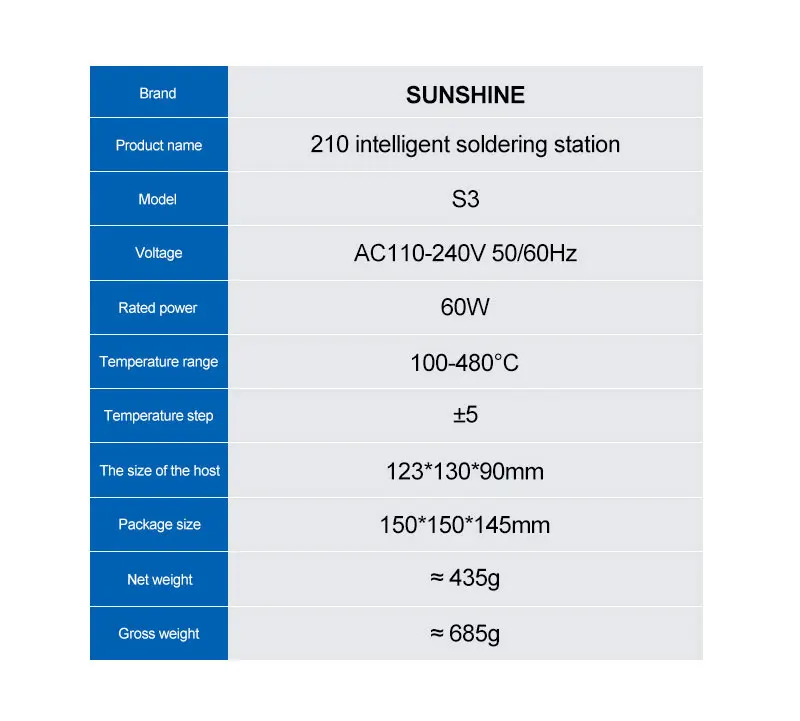 | Brand | SUNSHINE |
|---|---|
| Product name | 210 intelligent soldering station |
| Model | S3 |
| Voltage | AC110-240V 50/60Hz |
| Rated power | 60W |
| Temperature range | 100-480°C |
| Temperature step | ±5 |
| The size of the host | 123*130*90mm |
| Package size | 150*150*145mm |
| Net weight | ≈ 435g |
| Gross weight | ≈ 685g |